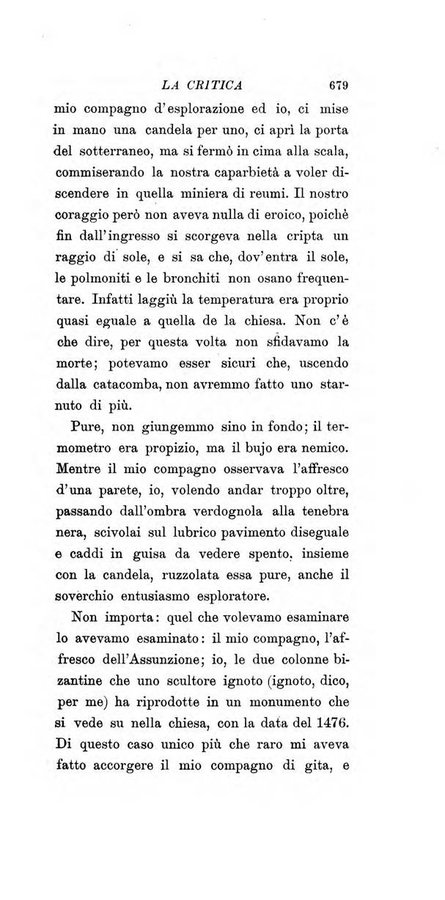 LA CRITICA 679

mio compagno d'esplorazione ed io, ci mise in mano una candela per uno, ci aprì la porta del sotterraneo, ma si fermò in cima alla scala, commiserando la nostra caparbietà a voler discendere in quella miniera di reumi. Il nostro coraggio però non aveva nulla di eroico, poichè fin dall'ingresso si scorgeva nella cripta un raggio di sole, e si sa che, dov'entra il sole, le polmoniti e le bronchiti non osano frequentare. Infatti laggiù la temperatura era proprio quasi eguale a quella de la chiesa. Non c'è che dire, per questa volta non sfidavamo la morte; potevamo esser sicuri che, uscendo dalla catacomba, non avremmo fatto uno starnuto di più.

Pure, non giungemmo sino in fondo; il termometro era propizio, ma il bujo era nemico. Mentre il mio compagno osservava l'affresco d'una parete, io, volendo andar troppo oltre, passando dall'ombra verdognola alla tenebra nera, scivolai sul lubrico pavimento diseguale e caddi in guisa da vedere spento, insieme con la candela, ruzzolata essa pure, anche il soverchio entusiasmo esploratore.

Non importa: quel che volevamo esaminare lo avevamo esaminato: il mio compagno, l'affresco dell'Assunzione; io, le due colonne bizantine che uno scultore ignoto (ignoto, dico, per me) ha riprodotte in un monumento che si vede su nella chiesa, con la data del 1476. Di questo caso unico più che raro mi aveva fatto accorgere il mio compagno di gita, e